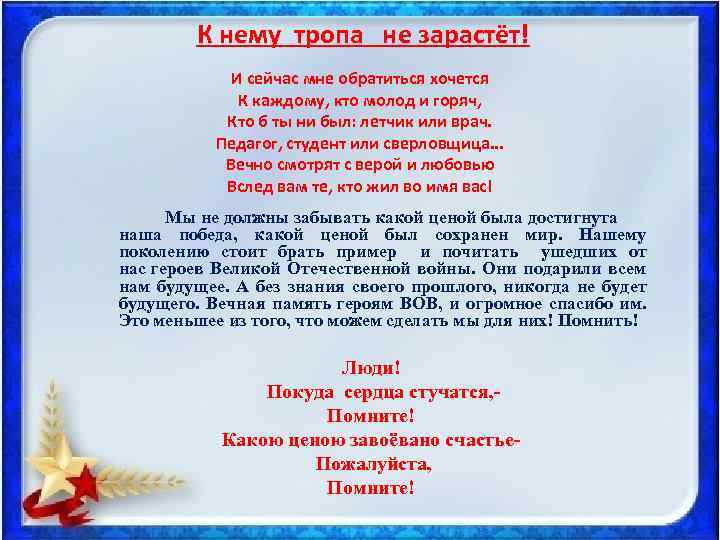 К нему тропа не зарастёт!

И сейчас мне обратиться хочется
К каждому, кто молод и горяч,
Кто б ты ни был: летчик или врач.
Педагог, студент или сверловщица...
Вечно смотрят с верой и любовью
Вслед вам те, кто жил во имя вас!

Мы не должны забывать какой ценой была достигнута наша победа, какой ценой был сохранен мир. Нашему поколению стоит брать пример и почитать ушедших от нас героев Великой Отечественной войны. Они подарили всем нам будущее. А без знания своего прошлого, никогда не будет будущего. Вечная память героям ВОВ, и огромное спасибо им. Это меньшее из того, что можем сделать мы для них! Помнить!

Люди!
Покуда сердца стучатся,-
Помните!
Какою ценою завоёвано счастье-
Пожалуйста,
Помните!